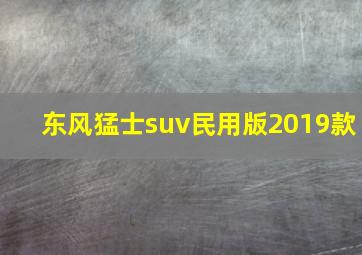 东风猛士suv民用版2019款